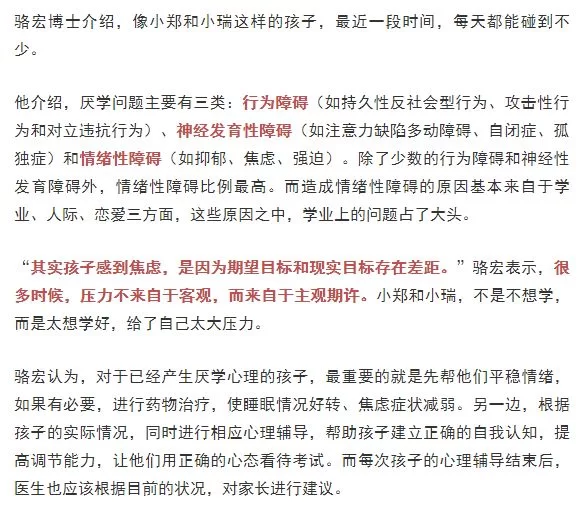 骆宏博士介绍，像小郑和小瑞这样的孩子，最近一段时间，每天都能碰到不少。

他介绍，厌学问题主要有三类：行为障碍（如持久性反社会型行为、攻击性行为和对立违抗行为）、神经发育性障碍（如注意力缺陷多动障碍、自闭症、孤独症）和情绪性障碍（如抑郁、焦虑、强迫）。除了少数的行为障碍和神经性发育障碍外，情绪性障碍比例最高。而造成情绪性障碍的原因基本来自于学业、人际、恋爱三方面，这些原因之中，学业上的问题占了大头。

“其实孩子感到焦虑，是因为期望目标和现实目标存在差距。”骆宏表示，很多时候，压力不来自于客观，而来自于主观期许。小郑和小瑞，不是不想学，而是太想学好，给了自己太大压力。

骆宏认为，对于已经产生厌学心理的孩子，最重要的就是先帮他们平稳情绪，如果有必要，进行药物治疗，使睡眠情况好转、焦虑症状减弱。另一边，根据孩子的实际情况，同时进行相应心理辅导，帮助孩子建立正确的自我认知，提高调节能力，让他们用正确的心态看待考试。而每次孩子的心理辅导结束后，医生也应该根据目前的状况，对家长进行建议。